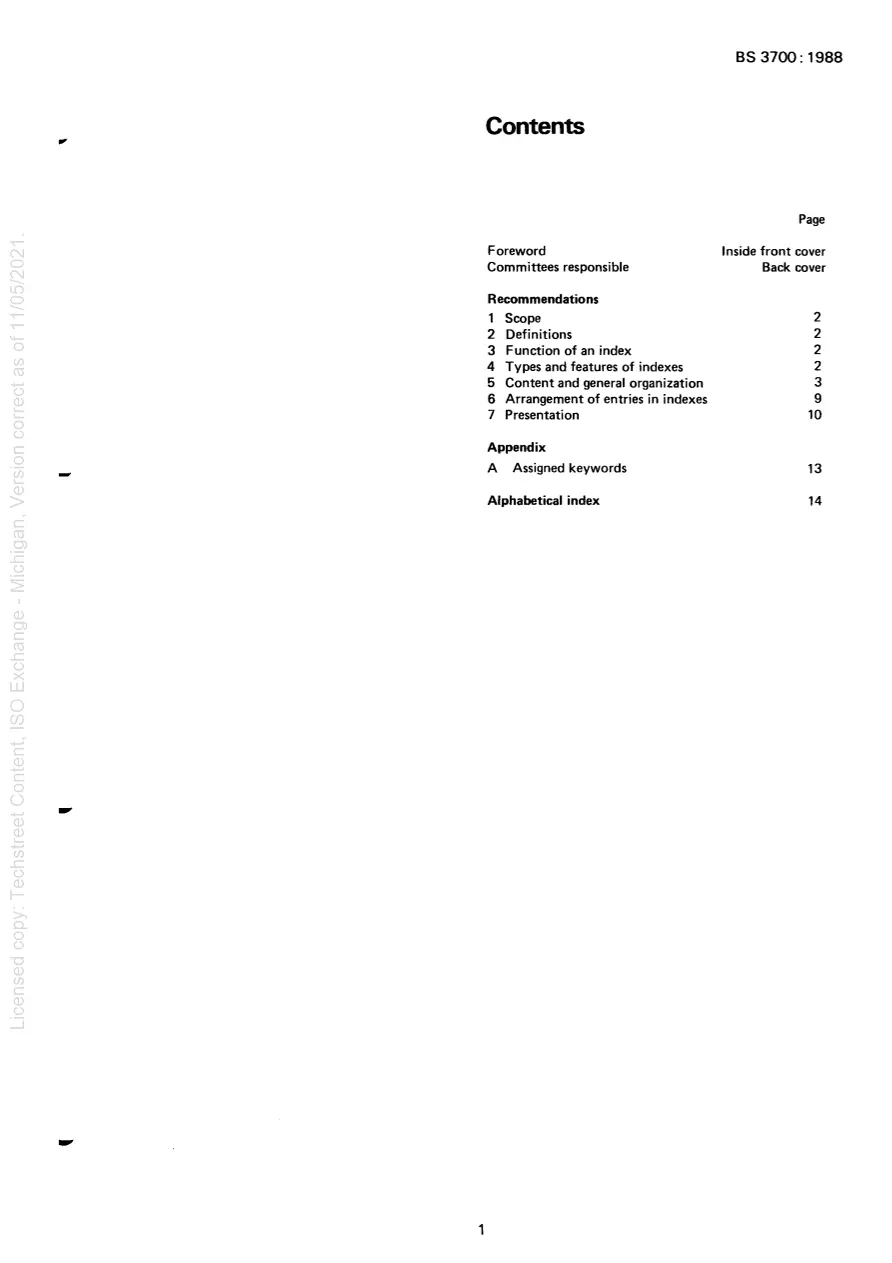 BS 3700 : 1988

Contents

Page

Foreword Inside front cover
Committees responsible Back cover

Recommendations
1 Scope 2
2 Definitions 2
3 Function of an index 2
4 Types and features of indexes 2
5 Content and general organization 3
6 Arrangement of entries in indexes 9
7 Presentation 10

Appendix
A Assigned keywords 13

Alphabetical index 14

1

Licensed copy: Techstreet Content, ISO Exchange - Michigan, Version correct as of 11/05/2021.